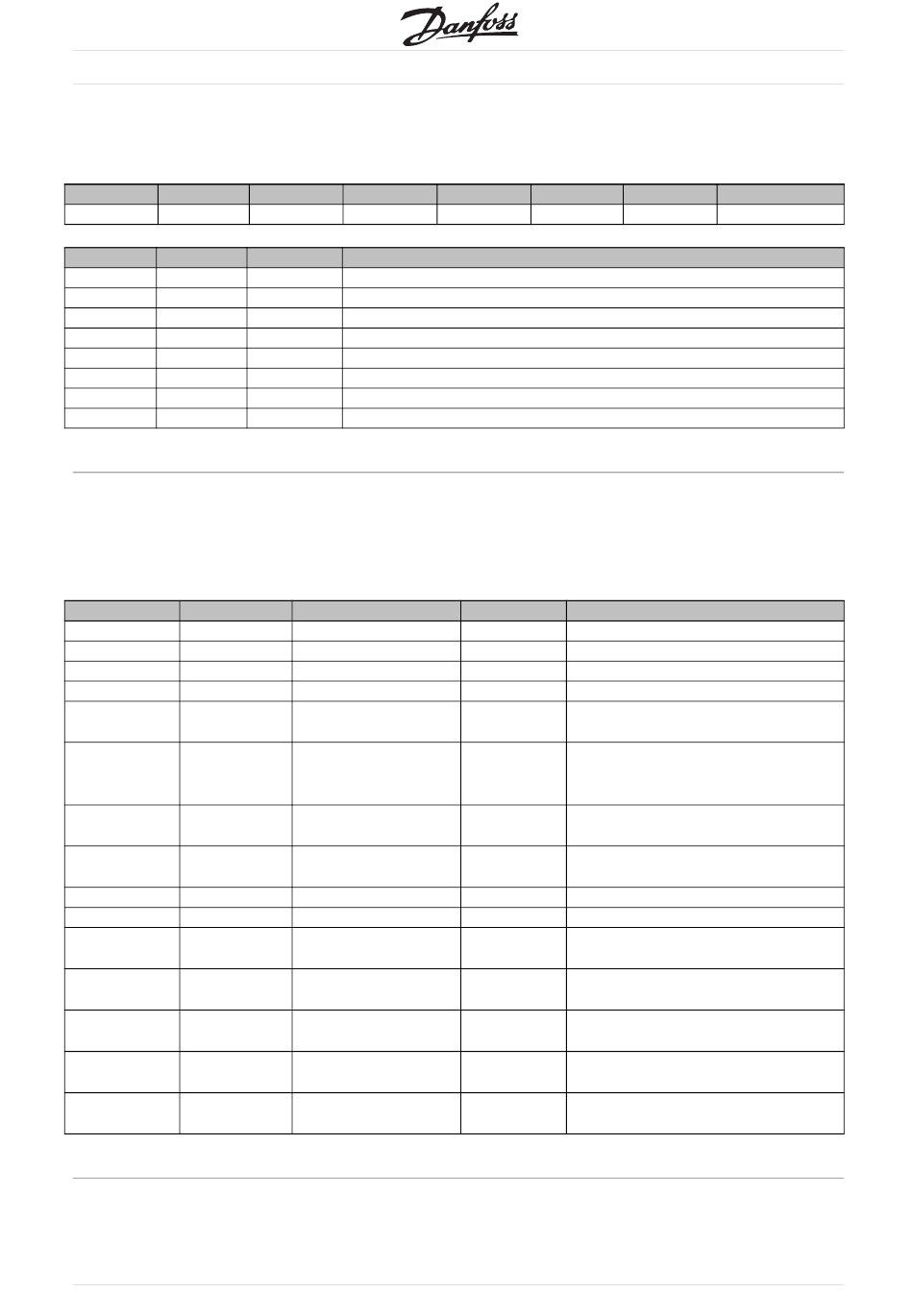 Danfoss